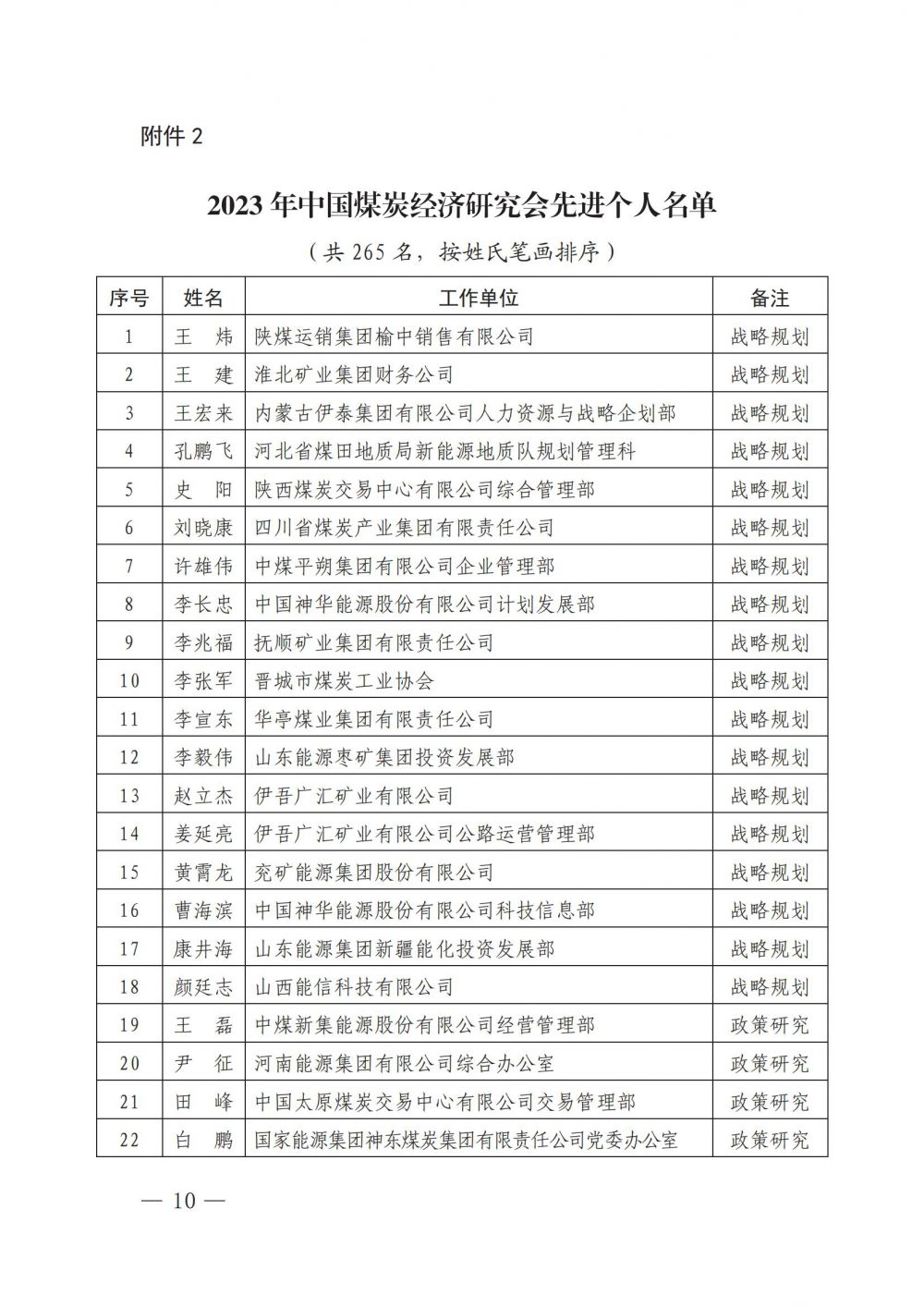 附件 2

2023 年中国煤炭经济研究会先进个人名单

（共 265 名，按姓氏笔画排序）

| 序号 | 姓名 | 工作单位 | 备注 |
|---|---|---|---|
| 1 | 王　炜 | 陕煤运销集团榆中销售有限公司 | 战略规划 |
| 2 | 王　建 | 淮北矿业集团财务公司 | 战略规划 |
| 3 | 王宏来 | 内蒙古伊泰集团有限公司人力资源与战略企划部 | 战略规划 |
| 4 | 孔鹏飞 | 河北省煤田地质局新能源地质队规划管理科 | 战略规划 |
| 5 | 史　阳 | 陕西煤炭交易中心有限公司综合管理部 | 战略规划 |
| 6 | 刘晓康 | 四川省煤炭产业集团有限责任公司 | 战略规划 |
| 7 | 许雄伟 | 中煤平朔集团有限公司企业管理部 | 战略规划 |
| 8 | 李长忠 | 中国神华能源股份有限公司计划发展部 | 战略规划 |
| 9 | 李兆福 | 抚顺矿业集团有限责任公司 | 战略规划 |
| 10 | 李张军 | 晋城市煤炭工业协会 | 战略规划 |
| 11 | 李宣东 | 华亭煤业集团有限责任公司 | 战略规划 |
| 12 | 李毅伟 | 山东能源枣矿集团投资发展部 | 战略规划 |
| 13 | 赵立杰 | 伊吾广汇矿业有限公司 | 战略规划 |
| 14 | 姜延亮 | 伊吾广汇矿业有限公司公路运营管理部 | 战略规划 |
| 15 | 黄霄龙 | 兖矿能源集团股份有限公司 | 战略规划 |
| 16 | 曹海滨 | 中国神华能源股份有限公司科技信息部 | 战略规划 |
| 17 | 康井海 | 山东能源集团新疆能化投资发展部 | 战略规划 |
| 18 | 颜廷志 | 山西能信科技有限公司 | 战略规划 |
| 19 | 王　磊 | 中煤新集能源股份有限公司经营管理部 | 政策研究 |
| 20 | 尹　征 | 河南能源集团有限公司综合办公室 | 政策研究 |
| 21 | 田　峰 | 中国太原煤炭交易中心有限公司交易管理部 | 政策研究 |
| 22 | 白　鹏 | 国家能源集团神东煤炭集团有限责任公司党委办公室 | 政策研究 |

— 10 —